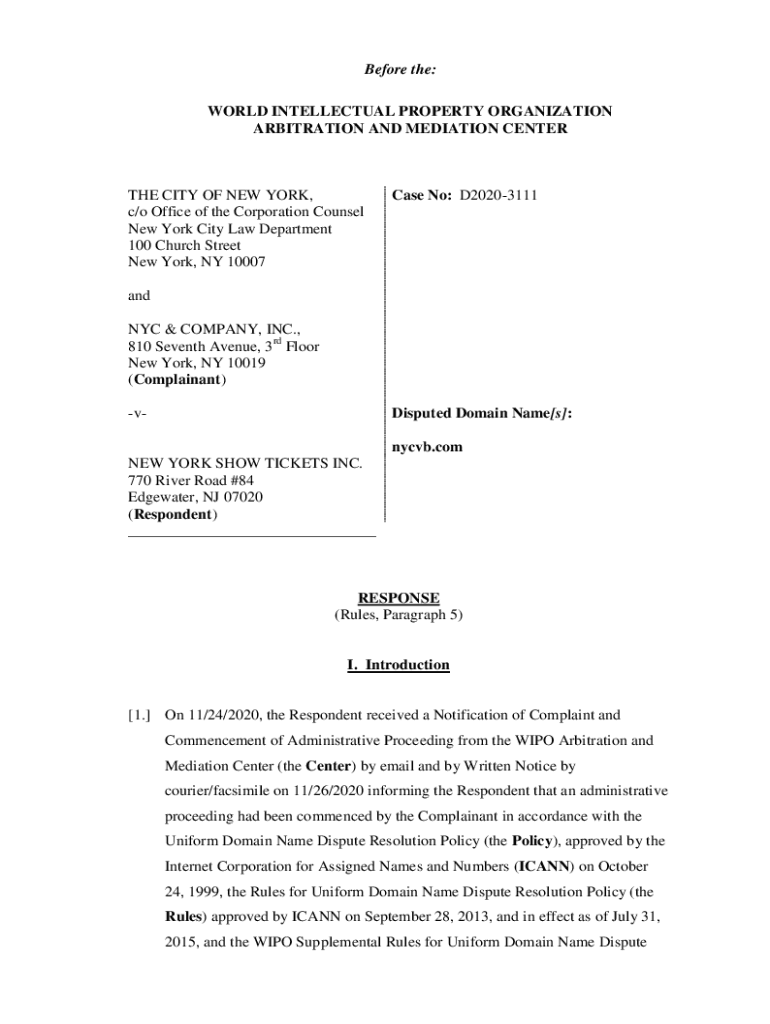 Before the:

WORLD INTELLECTUAL PROPERTY ORGANIZATION
ARBITRATION AND MEDIATION CENTER

THE CITY OF NEW YORK,
c/o Office of the Corporation Counsel
New York City Law Department
100 Church Street
New York, NY 10007

and

NYC & COMPANY, INC.,
810 Seventh Avenue, 3$^{rd}$ Floor
New York, NY 10019
(Complainant)

-v-

NEW YORK SHOW TICKETS INC.
770 River Road #84
Edgewater, NJ 07020
(Respondent)

Case No: D2020-3111

Disputed Domain Name[s]:

nycvb.com

RESPONSE
(Rules, Paragraph 5)

I. Introduction

[1.] On 11/24/2020, the Respondent received a Notification of Complaint and Commencement of Administrative Proceeding from the WIPO Arbitration and Mediation Center (the Center) by email and by Written Notice by courier/facsimile on 11/26/2020 informing the Respondent that an administrative proceeding had been commenced by the Complainant in accordance with the Uniform Domain Name Dispute Resolution Policy (the Policy), approved by the Internet Corporation for Assigned Names and Numbers (ICANN) on October 24, 1999, the Rules for Uniform Domain Name Dispute Resolution Policy (the Rules) approved by ICANN on September 28, 2013, and in effect as of July 31, 2015, and the WIPO Supplemental Rules for Uniform Domain Name Dispute